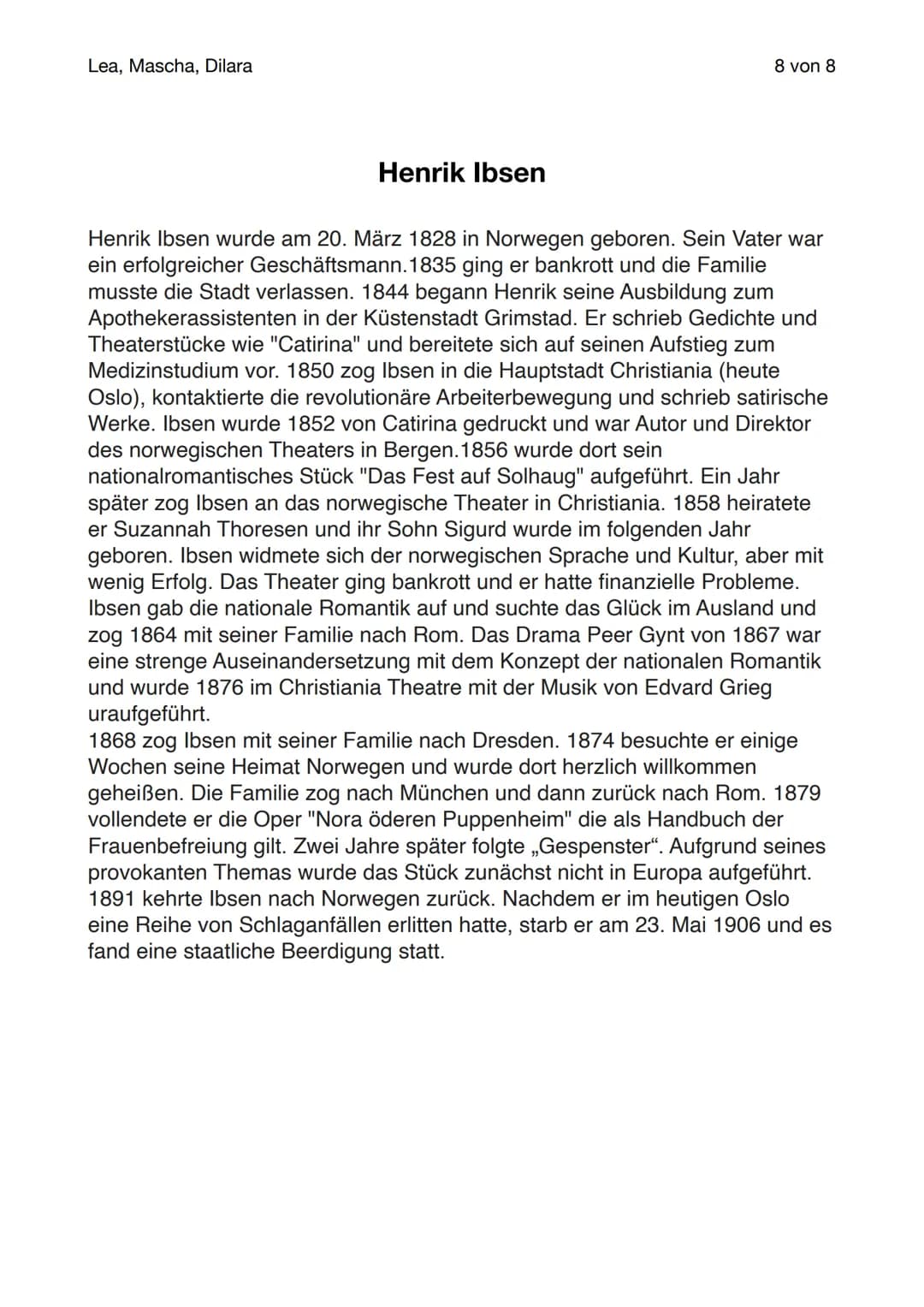 Lea, Mascha, Dilara

8 von 8

Henrik Ibsen

Henrik Ibsen wurde am 20. März 1828 in Norwegen geboren. Sein Vater war ein erfolgreicher Geschäftsmann.1835 ging er bankrott und die Familie musste die Stadt verlassen. 1844 begann Henrik seine Ausbildung zum Apothekerassistenten in der Küstenstadt Grimstad. Er schrieb Gedichte und Theaterstücke wie "Catirina" und bereitete sich auf seinen Aufstieg zum Medizinstudium vor. 1850 zog Ibsen in die Hauptstadt Christiania (heute Oslo), kontaktierte die revolutionäre Arbeiterbewegung und schrieb satirische Werke. Ibsen wurde 1852 von Catirina gedruckt und war Autor und Direktor des norwegischen Theaters in Bergen.1856 wurde dort sein nationalromantisches Stück "Das Fest auf Solhaug" aufgeführt. Ein Jahr später zog Ibsen an das norwegische Theater in Christiania. 1858 heiratete er Suzannah Thoresen und ihr Sohn Sigurd wurde im folgenden Jahr geboren. Ibsen widmete sich der norwegischen Sprache und Kultur, aber mit wenig Erfolg. Das Theater ging bankrott und er hatte finanzielle Probleme. Ibsen gab die nationale Romantik auf und suchte das Glück im Ausland und zog 1864 mit seiner Familie nach Rom. Das Drama Peer Gynt von 1867 war eine strenge Auseinandersetzung mit dem Konzept der nationalen Romantik und wurde 1876 im Christiania Theatre mit der Musik von Edvard Grieg uraufgeführt.
1868 zog Ibsen mit seiner Familie nach Dresden. 1874 besuchte er einige Wochen seine Heimat Norwegen und wurde dort herzlich willkommen geheißen. Die Familie zog nach München und dann zurück nach Rom. 1879 vollendete er die Oper "Nora öderen Puppenheim" die als Handbuch der Frauenbefreiung gilt. Zwei Jahre später folgte „Gespenster“. Aufgrund seines provokanten Themas wurde das Stück zunächst nicht in Europa aufgeführt. 1891 kehrte Ibsen nach Norwegen zurück. Nachdem er im heutigen Oslo eine Reihe von Schlaganfällen erlitten hatte, starb er am 23. Mai 1906 und es fand eine staatliche Beerdigung statt.